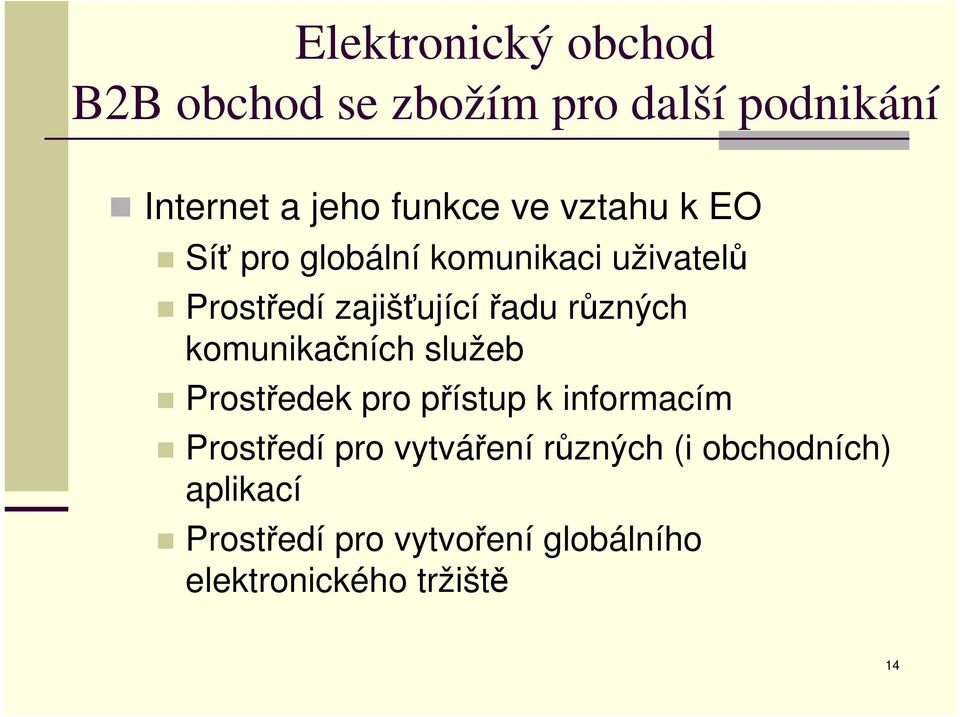 Elektronický obchod
B2B obchod se zbožím pro další podnikání

Internet a jeho funkce ve vztahu k EO

Síť pro globální komunikaci uživatelů

Prostředí zajišťující řadu různých komunikačních služeb

Prostředek pro přístup k informacím

Prostředí pro vytváření různých (i obchodních) aplikací

Prostředí pro vytvoření globálního elektronického tržiště

14